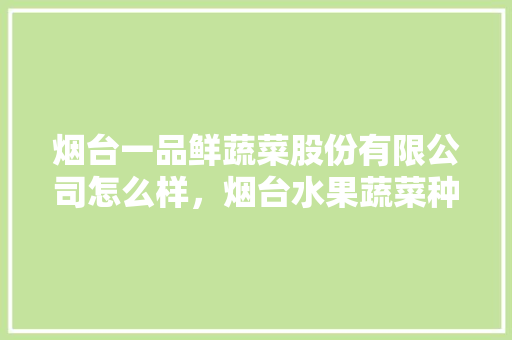 烟台一品鲜蔬菜股份有限公司怎么样，烟台水果蔬菜种